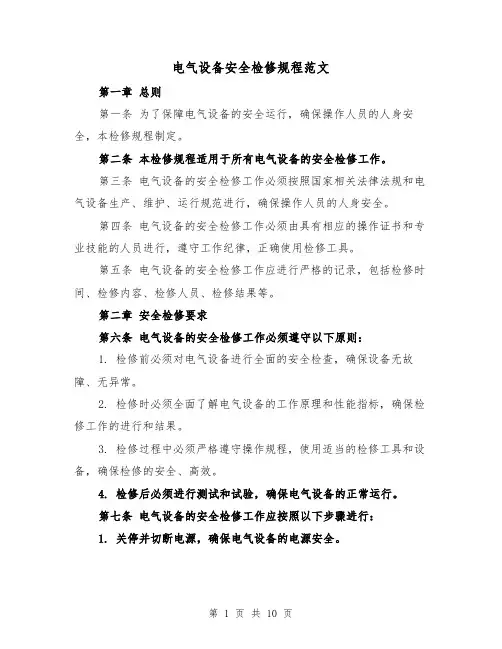 电气设备安全检修规程范文

第一章 总则

第一条 为了保障电气设备的安全运行，确保操作人员的人身安全，本检修规程制定。

第二条 本检修规程适用于所有电气设备的安全检修工作。

第三条 电气设备的安全检修工作必须按照国家相关法律法规和电气设备生产、维护、运行规范进行，确保操作人员的人身安全。

第四条 电气设备的安全检修工作必须由具有相应的操作证书和专业技能的人员进行，遵守工作纪律，正确使用检修工具。

第五条 电气设备的安全检修工作应进行严格的记录，包括检修时间、检修内容、检修人员、检修结果等。

第二章 安全检修要求

第六条 电气设备的安全检修工作必须遵守以下原则：

1. 检修前必须对电气设备进行全面的安全检查，确保设备无故障、无异常。

2. 检修时必须全面了解电气设备的工作原理和性能指标，确保检修工作的进行和结果。

3. 检修过程中必须严格遵守操作规程，使用适当的检修工具和设备，确保检修的安全、高效。

4. 检修后必须进行测试和试验，确保电气设备的正常运行。

第七条 电气设备的安全检修工作应按照以下步骤进行：

1. 关停并切断电源，确保电气设备的电源安全。

第 1 页 共 10 页